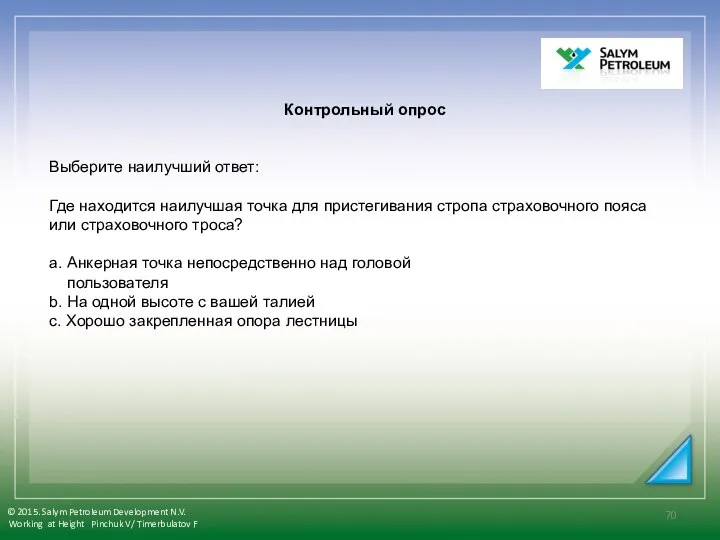 SALYM PETROLEUM

Контрольный опрос

Выберите наилучший ответ:

Где находится наилучшая точка для пристегивания стропа страховочного пояса или страховочного троса?

a. Анкерная точка непосредственно над головой пользователя
b. На одной высоте с вашей талией
c. Хорошо закрепленная опора лестницы

© 2015. Salym Petroleum Development N.V.
Working at Height Pinchuk V/ Timerbulatov F

70